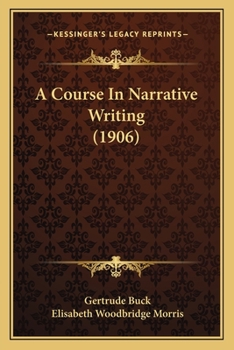 —KESSINGER'S LEGACY REPRINTS—

A Course In Narrative Writing (1906)

Gertrude Buck
Elisabeth Woodbridge Morris